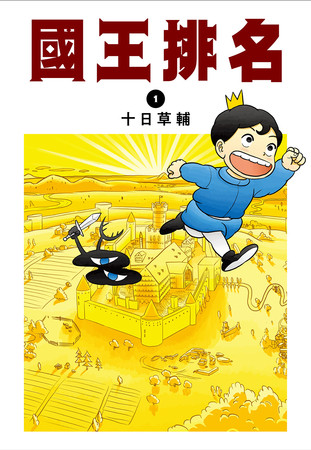 國王排名

1

十日草輔